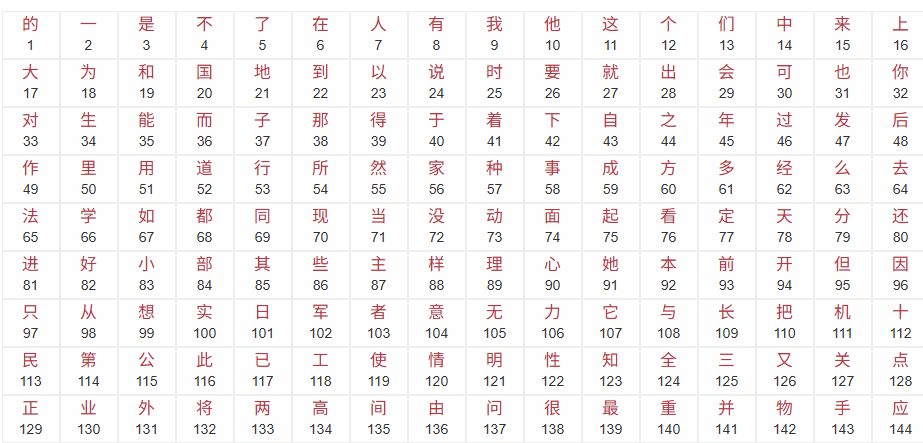 | 的 1 | 一 2 | 是 3 | 不 4 | 了 5 | 在 6 | 人 7 | 有 8 | 我 9 | 他 10 | 这 11 | 个 12 | 们 13 | 中 14 | 来 15 | 上 16 |
|---|---|---|---|---|---|---|---|---|---|---|---|---|---|---|---|
| 大 17 | 为 18 | 和 19 | 国 20 | 地 21 | 到 22 | 以 23 | 说 24 | 时 25 | 要 26 | 就 27 | 出 28 | 会 29 | 可 30 | 也 31 | 你 32 |
| 对 33 | 生 34 | 能 35 | 而 36 | 子 37 | 那 38 | 得 39 | 于 40 | 着 41 | 下 42 | 自 43 | 之 44 | 年 45 | 过 46 | 发 47 | 后 48 |
| 作 49 | 里 50 | 用 51 | 道 52 | 行 53 | 所 54 | 然 55 | 家 56 | 种 57 | 事 58 | 成 59 | 方 60 | 多 61 | 经 62 | 么 63 | 去 64 |
| 法 65 | 学 66 | 如 67 | 都 68 | 同 69 | 现 70 | 当 71 | 没 72 | 动 73 | 面 74 | 起 75 | 看 76 | 定 77 | 天 78 | 分 79 | 还 80 |
| 进 81 | 好 82 | 小 83 | 部 84 | 其 85 | 些 86 | 主 87 | 样 88 | 理 89 | 心 90 | 她 91 | 本 92 | 前 93 | 开 94 | 但 95 | 因 96 |
| 只 97 | 从 98 | 想 99 | 实 100 | 日 101 | 军 102 | 者 103 | 意 104 | 无 105 | 力 106 | 它 107 | 与 108 | 长 109 | 把 110 | 机 111 | 十 112 |
| 民 113 | 第 114 | 公 115 | 此 116 | 已 117 | 工 118 | 使 119 | 情 120 | 明 121 | 性 122 | 知 123 | 全 124 | 三 125 | 又 126 | 关 127 | 点 128 |
| 正 129 | 业 130 | 外 131 | 将 132 | 两 133 | 高 134 | 间 135 | 由 136 | 问 137 | 很 138 | 最 139 | 重 140 | 并 141 | 物 142 | 手 143 | 应 144 |